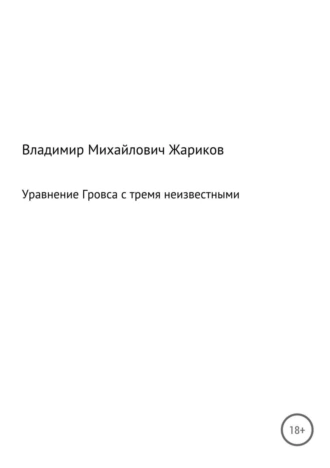 Владимир Михайлович Жариков

Уравнение Гровса с тремя неизвестными

18+